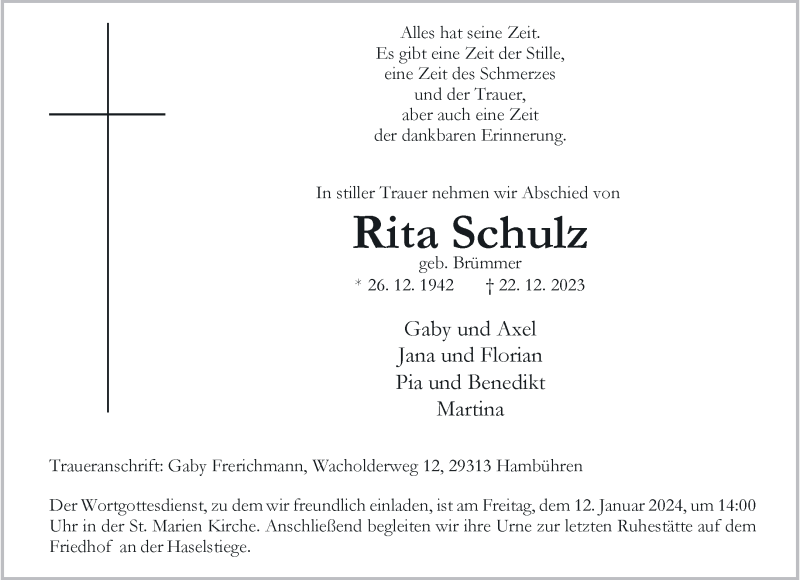 Alles hat seine Zeit.
Es gibt eine Zeit der Stille,
eine Zeit des Schmerzes
und der Trauer,
aber auch eine Zeit
der dankbaren Erinnerung.

In stiller Trauer nehmen wir Abschied von

Rita Schulz
geb. Brümmer
* 26. 12. 1942 † 22. 12. 2023

Gaby und Axel
Jana und Florian
Pia und Benedikt
Martina

Traueranschrift: Gaby Frerichmann, Wacholderweg 12, 29313 Hambühren

Der Wortgottesdienst, zu dem wir freundlich einladen, ist am Freitag, dem 12. Januar 2024, um 14:00 Uhr in der St. Marien Kirche. Anschließend begleiten wir ihre Urne zur letzten Ruhestätte auf dem Friedhof an der Haselstiege.